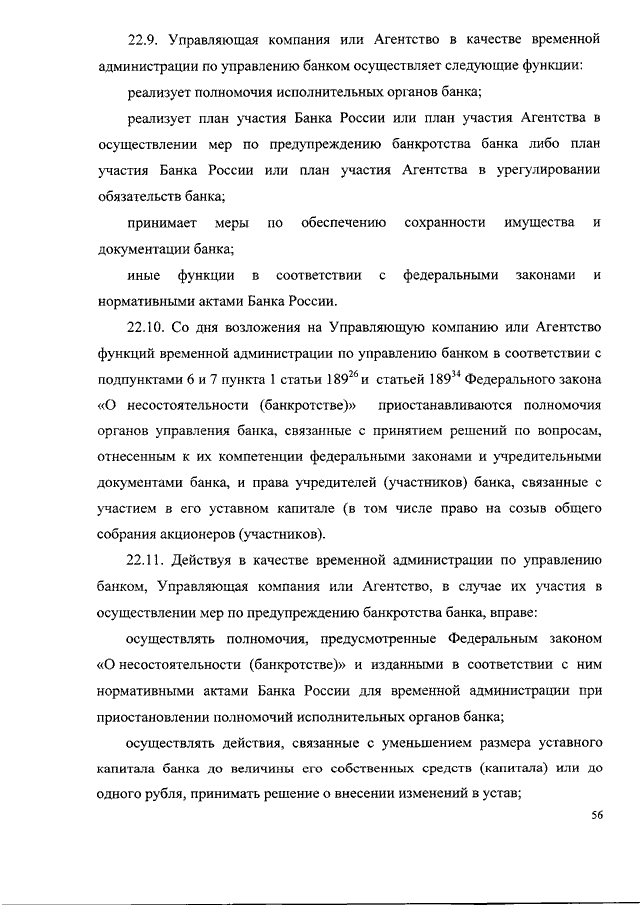 22.9. Управляющая компания или Агентство в качестве временной администрации по управлению банком осуществляет следующие функции:

реализует полномочия исполнительных органов банка;

реализует план участия Банка России или план участия Агентства в осуществлении мер по предупреждению банкротства банка либо план участия Банка России или план участия Агентства в урегулировании обязательств банка;

принимает меры по обеспечению сохранности имущества и документации банка;

иные функции в соответствии с федеральными законами и нормативными актами Банка России.

22.10. Со дня возложения на Управляющую компанию или Агентство функций временной администрации по управлению банком в соответствии с подпунктами 6 и 7 пункта 1 статьи $189^{26}$ и статьей $189^{34}$ Федерального закона «О несостоятельности (банкротстве)» приостанавливаются полномочия органов управления банка, связанные с принятием решений по вопросам, отнесенным к их компетенции федеральными законами и учредительными документами банка, и права учредителей (участников) банка, связанные с участием в его уставном капитале (в том числе право на созыв общего собрания акционеров (участников).

22.11. Действуя в качестве временной администрации по управлению банком, Управляющая компания или Агентство, в случае их участия в осуществлении мер по предупреждению банкротства банка, вправе:

осуществлять полномочия, предусмотренные Федеральным законом «О несостоятельности (банкротстве)» и изданными в соответствии с ним нормативными актами Банка России для временной администрации при приостановлении полномочий исполнительных органов банка;

осуществлять действия, связанные с уменьшением размера уставного капитала банка до величины его собственных средств (капитала) или до одного рубля, принимать решение о внесении изменений в устав;

56